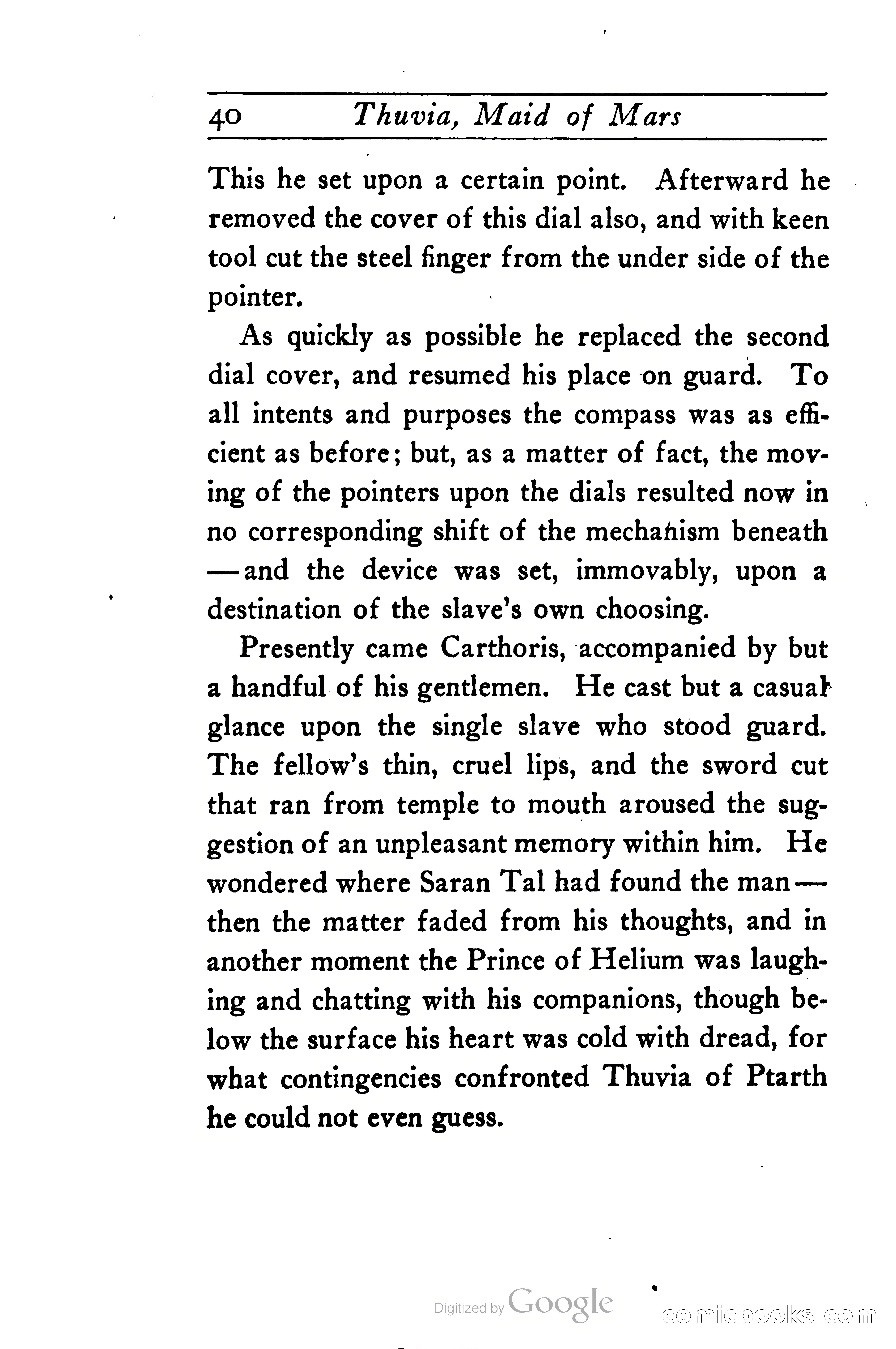 40 Thuvia, Maid of Mars

This he set upon a certain point. Afterward he removed the cover of this dial also, and with keen tool cut the steel finger from the under side of the pointer.

As quickly as possible he replaced the second dial cover, and resumed his place on guard. To all intents and purposes the compass was as efficient as before; but, as a matter of fact, the moving of the pointers upon the dials resulted now in no corresponding shift of the mechanism beneath —and the device was set, immovably, upon a destination of the slave's own choosing.

Presently came Carthoris, accompanied by but a handful of his gentlemen. He cast but a casual glance upon the single slave who stood guard. The fellow's thin, cruel lips, and the sword cut that ran from temple to mouth aroused the suggestion of an unpleasant memory within him. He wondered where Saran Tal had found the man— then the matter faded from his thoughts, and in another moment the Prince of Helium was laughing and chatting with his companions, though below the surface his heart was cold with dread, for what contingencies confronted Thuvia of Ptarth he could not even guess.

Digitized by Google

comicbooks.com